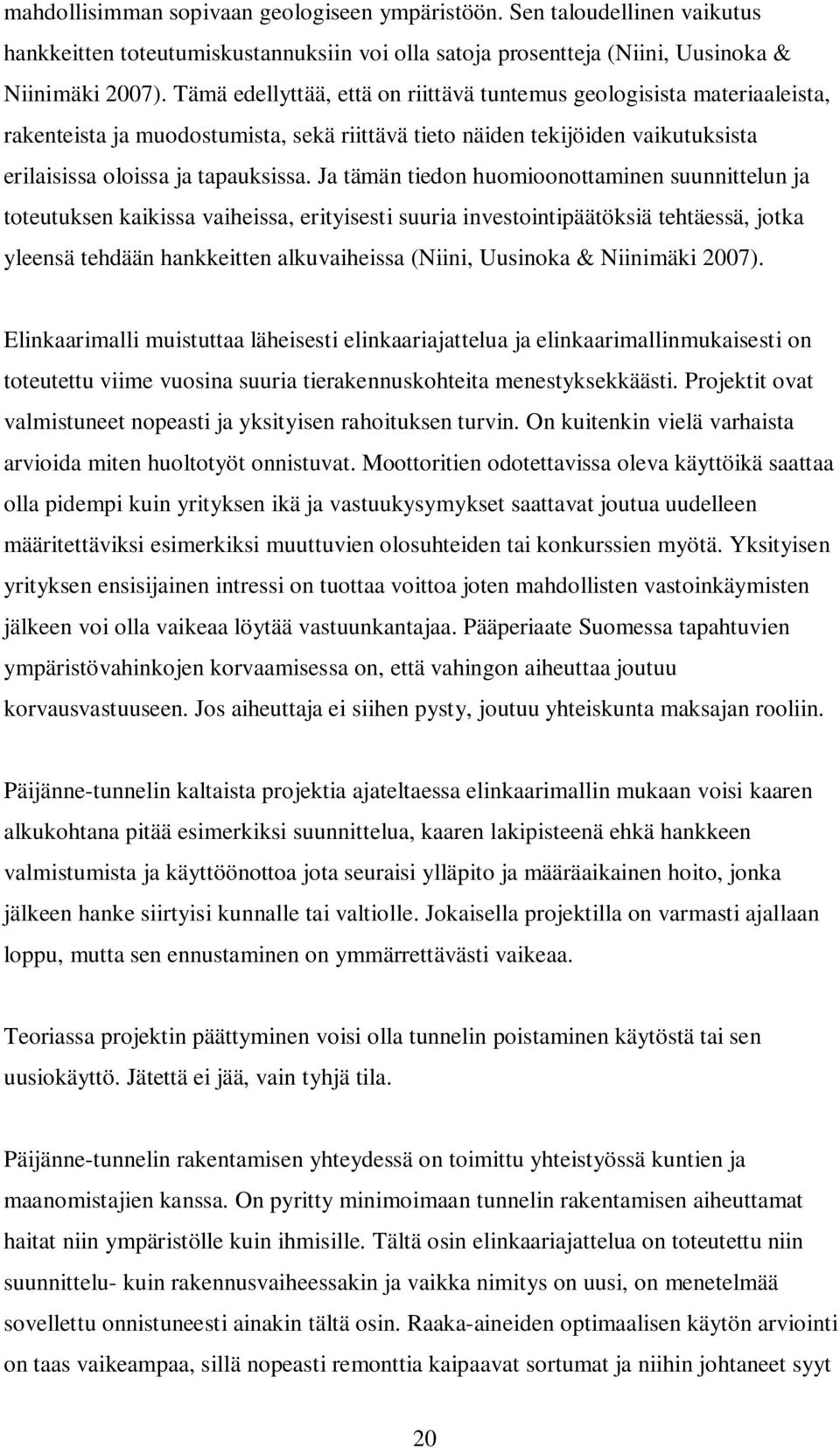 mahdollisimman sopivaan geologiseen ympäristöön. Sen taloudellinen vaikutus hankkeitten toteutumiskustannuksiin voi olla satoja prosentteja (Niini, Uusinoka & Niinimäki 2007). Tämä edellyttää, että on riittävä tuntemus geologisista materiaaleista, rakenteista ja muodostumista, sekä riittävä tieto näiden tekijöiden vaikutuksista erilaisissa oloissa ja tapauksissa. Ja tämän tiedon huomioonottaminen suunnittelun ja toteutuksen kaikissa vaiheissa, erityisesti suuria investointipäätöksiä tehtäessä, jotka yleensä tehdään hankkeitten alkuvaiheissa (Niini, Uusinoka & Niinimäki 2007).

Elinkaarimalli muistuttaa läheisesti elinkaariajattelua ja elinkaarimallinmukaisesti on toteutettu viime vuosina suuria tierakennuskohteita menestyksekkäästi. Projektit ovat valmistuneet nopeasti ja yksityisen rahoituksen turvin. On kuitenkin vielä varhaista arvioida miten huoltotyöt onnistuvat. Moottoritien odotettavissa oleva käyttöikä saattaa olla pidempi kuin yrityksen ikä ja vastuukysymykset saattavat joutua uudelleen määritettäviksi esimerkiksi muuttuvien olosuhteiden tai konkurssien myötä. Yksityisen yrityksen ensisijainen intressi on tuottaa voittoa joten mahdollisten vastoinkäymisten jälkeen voi olla vaikeaa löytää vastuunkantajaa. Pääperiaate Suomessa tapahtuvien ympäristövahinkojen korvaamisessa on, että vahingon aiheuttaa joutuu korvausvastuuseen. Jos aiheuttaja ei siihen pysty, joutuu yhteiskunta maksajan rooliin.

Päijänne-tunnelin kaltaista projektia ajateltaessa elinkaarimallin mukaan voisi kaaren alkukohtana pitää esimerkiksi suunnittelua, kaaren lakipisteenä ehkä hankkeen valmistumista ja käyttöönottoa jota seuraisi ylläpito ja määräaikainen hoito, jonka jälkeen hanke siirtyisi kunnalle tai valtiolle. Jokaisella projektilla on varmasti ajallaan loppu, mutta sen ennustaminen on ymmärrettävästi vaikeaa.

Teoriassa projektin päättyminen voisi olla tunnelin poistaminen käytöstä tai sen uusiokäyttö. Jätettä ei jää, vain tyhjä tila.

Päijänne-tunnelin rakentamisen yhteydessä on toimittu yhteistyössä kuntien ja maanomistajien kanssa. On pyritty minimoimaan tunnelin rakentamisen aiheuttamat haitat niin ympäristölle kuin ihmisille. Tältä osin elinkaariajattelua on toteutettu niin suunnittelu- kuin rakennusvaiheessakin ja vaikka nimitys on uusi, on menetelmää sovellettu onnistuneesti ainakin tältä osin. Raaka-aineiden optimaalisen käytön arviointi on taas vaikeampaa, sillä nopeasti remonttia kaipaavat sortumat ja niihin johtaneet syyt

20